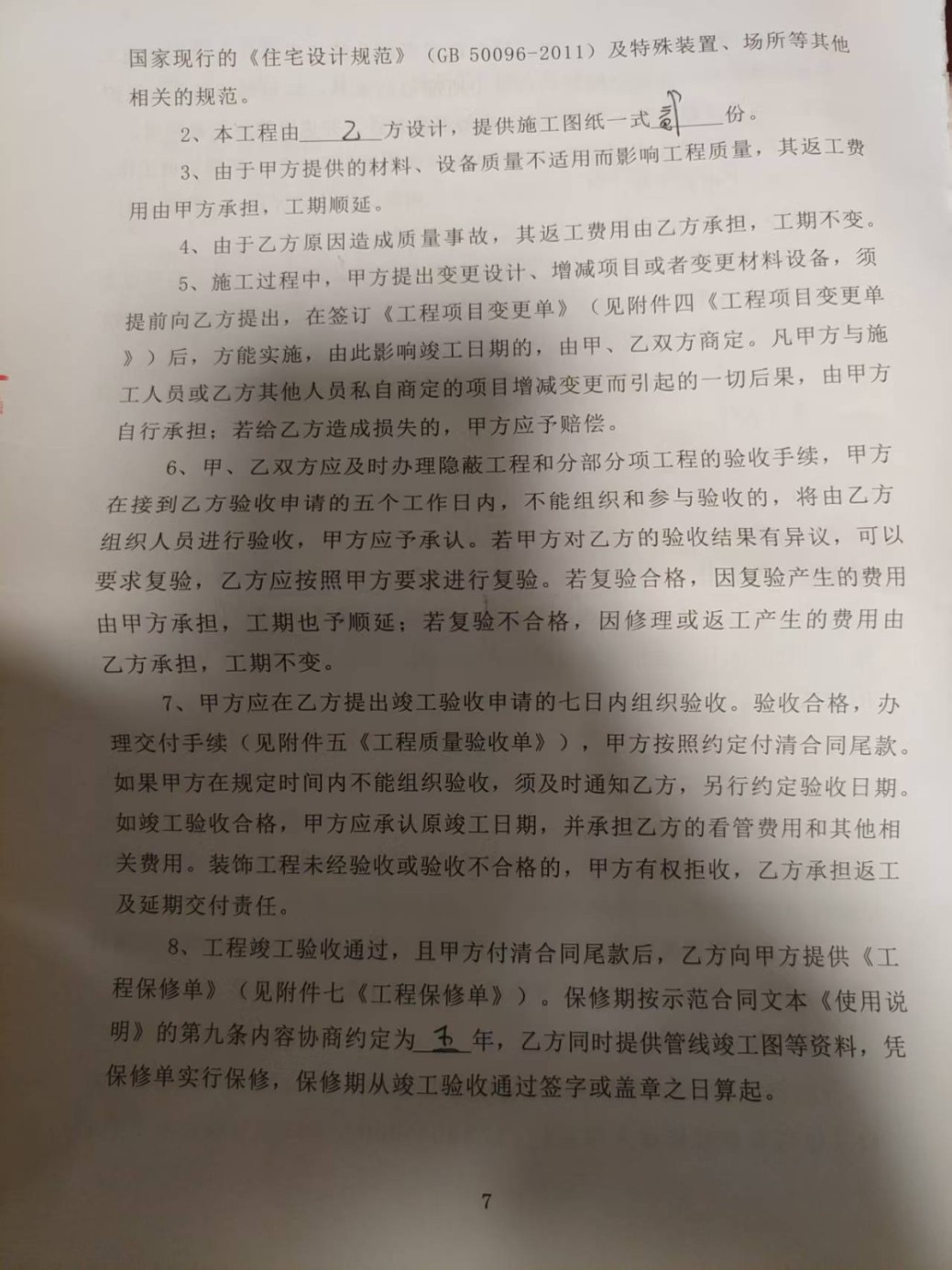 国家现行的《住宅设计规范》（GB 50096-2011）及特殊装置、场所等其他相关的规范。

2、本工程由 乙 方设计，提供施工图纸一式 贰 份。

3、由于甲方提供的材料、设备质量不适用而影响工程质量，其返工费用由甲方承担，工期顺延。

4、由于乙方原因造成质量事故，其返工费用由乙方承担，工期不变。

5、施工过程中，甲方提出变更设计、增减项目或者变更材料设备，须提前向乙方提出，在签订《工程项目变更单》（见附件四《工程项目变更单》）后，方能实施，由此影响竣工日期的，由甲、乙双方商定。凡甲方与施工人员或乙方其他人员私自商定的项目增减变更而引起的一切后果，由甲方自行承担；若给乙方造成损失的，甲方应予赔偿。

6、甲、乙双方应及时办理隐蔽工程和分部分项工程的验收手续，甲方在接到乙方验收申请的五个工作日内，不能组织和参与验收的，将由乙方组织人员进行验收，甲方应予承认。若甲方对乙方的验收结果有异议，可以要求复验，乙方应按照甲方要求进行复验。若复验合格，因复验产生的费用由甲方承担，工期也予顺延；若复验不合格，因修理或返工产生的费用由乙方承担，工期不变。

7、甲方应在乙方提出竣工验收申请的七日内组织验收。验收合格，办理交付手续（见附件五《工程质量验收单》），甲方按照约定付清合同尾款。如果甲方在规定时间内不能组织验收，须及时通知乙方，另行约定验收日期。如竣工验收合格，甲方应承认原竣工日期，并承担乙方的看管费用和其他相关费用。装饰工程未经验收或验收不合格的，甲方有权拒收，乙方承担返工及延期交付责任。

8、工程竣工验收通过，且甲方付清合同尾款后，乙方向甲方提供《工程保修单》（见附件七《工程保修单》）。保修期按示范合同文本《使用说明》的第九条内容协商约定为 五 年，乙方同时提供管线竣工图等资料，凭保修单实行保修，保修期从竣工验收通过签字或盖章之日算起。

7